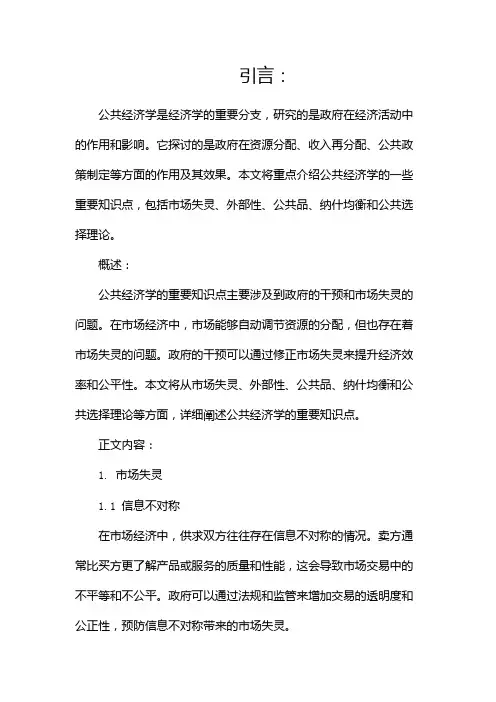 引言：

公共经济学是经济学的重要分支，研究的是政府在经济活动中的作用和影响。它探讨的是政府在资源分配、收入再分配、公共政策制定等方面的作用及其效果。本文将重点介绍公共经济学的一些重要知识点，包括市场失灵、外部性、公共品、纳什均衡和公共选择理论。

概述：

公共经济学的重要知识点主要涉及到政府的干预和市场失灵的问题。在市场经济中，市场能够自动调节资源的分配，但也存在着市场失灵的问题。政府的干预可以通过修正市场失灵来提升经济效率和公平性。本文将从市场失灵、外部性、公共品、纳什均衡和公共选择理论等方面，详细阐述公共经济学的重要知识点。

正文内容：

1. 市场失灵

1.1 信息不对称

在市场经济中，供求双方往往存在信息不对称的情况。卖方通常比买方更了解产品或服务的质量和性能，这会导致市场交易中的不平等和不公平。政府可以通过法规和监管来增加交易的透明度和公正性，预防信息不对称带来的市场失灵。